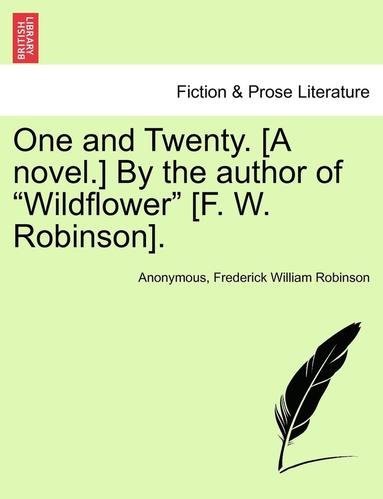 BRITISH LIBRARY

Fiction & Prose Literature

One and Twenty. [A novel.] By the author of “Wildflower” [F. W. Robinson].

Anonymous, Frederick William Robinson